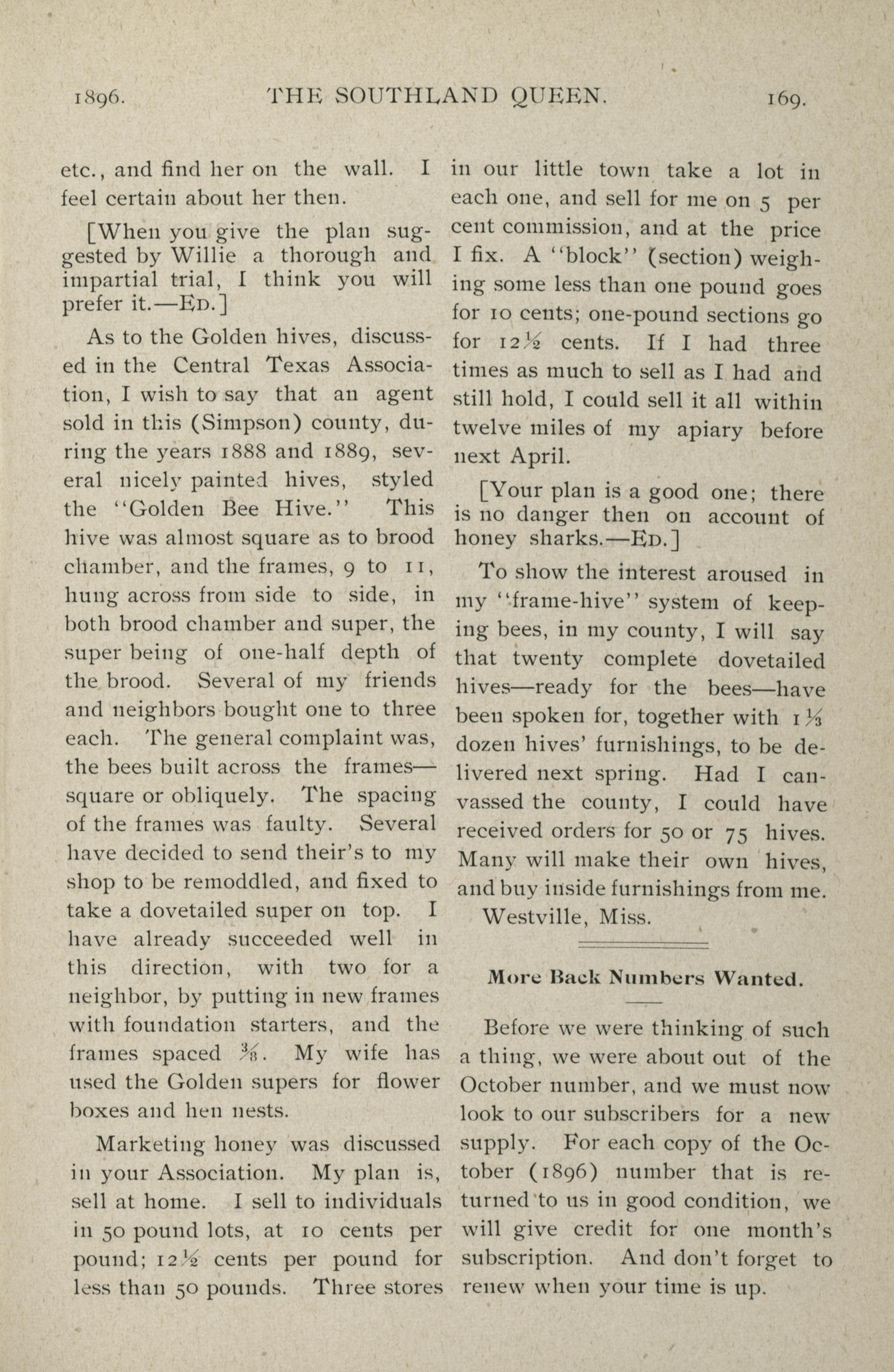 1896. THE SOUTHLAND QUEEN. 169.

etc., and find her on the wall. I feel certain about her then.

[When you give the plan suggested by Willie a thorough and impartial trial, I think you will prefer it.—ED.]

As to the Golden hives, discussed in the Central Texas Association, I wish to say that an agent sold in this (Simpson) county, during the years 1888 and 1889, several nicely painted hives, styled the "Golden Bee Hive." This hive was almost square as to brood chamber, and the frames, 9 to 11, hung across from side to side, in both brood chamber and super, the super being of one-half depth of the brood. Several of my friends and neighbors bought one to three each. The general complaint was, the bees built across the frames—square or obliquely. The spacing of the frames was faulty. Several have decided to send their's to my shop to be remoddled, and fixed to take a dovetailed super on top. I have already succeeded well in this direction, with two for a neighbor, by putting in new frames with foundation starters, and the frames spaced $\frac{3}{8}$. My wife has used the Golden supers for flower boxes and hen nests.

Marketing honey was discussed in your Association. My plan is, sell at home. I sell to individuals in 50 pound lots, at 10 cents per pound; $12\frac{1}{2}$ cents per pound for less than 50 pounds. Three stores in our little town take a lot in each one, and sell for me on 5 per cent commission, and at the price I fix. A "block" (section) weighing some less than one pound goes for 10 cents; one-pound sections go for $12\frac{1}{2}$ cents. If I had three times as much to sell as I had and still hold, I could sell it all within twelve miles of my apiary before next April.

[Your plan is a good one; there is no danger then on account of honey sharks.—ED.]

To show the interest aroused in my "frame-hive" system of keeping bees, in my county, I will say that twenty complete dovetailed hives—ready for the bees—have been spoken for, together with $1\frac{1}{3}$ dozen hives' furnishings, to be delivered next spring. Had I canvassed the county, I could have received orders for 50 or 75 hives. Many will make their own hives, and buy inside furnishings from me.

Westville, Miss.

More Back Numbers Wanted.

Before we were thinking of such a thing, we were about out of the October number, and we must now look to our subscribers for a new supply. For each copy of the October (1896) number that is returned to us in good condition, we will give credit for one month's subscription. And don't forget to renew when your time is up.